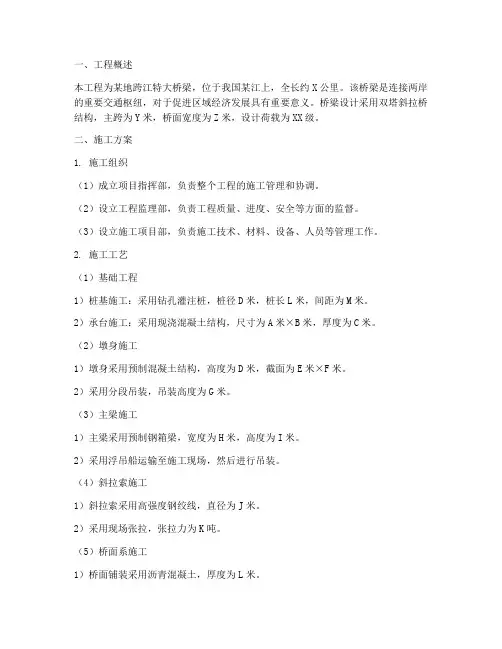 一、工程概述

本工程为某地跨江特大桥梁，位于我国某江上，全长约X公里。该桥梁是连接两岸的重要交通枢纽，对于促进区域经济发展具有重要意义。桥梁设计采用双塔斜拉桥结构，主跨为Y米，桥面宽度为Z米，设计荷载为XX级。

二、施工方案

1. 施工组织

（1）成立项目指挥部，负责整个工程的施工管理和协调。

（2）设立工程监理部，负责工程质量、进度、安全等方面的监督。

（3）设立施工项目部，负责施工技术、材料、设备、人员等管理工作。

2. 施工工艺

（1）基础工程

1）桩基施工：采用钻孔灌注桩，桩径D米，桩长L米，间距为M米。

2）承台施工：采用现浇混凝土结构，尺寸为A米×B米，厚度为C米。

（2）墩身施工

1）墩身采用预制混凝土结构，高度为D米，截面为E米×F米。

2）采用分段吊装，吊装高度为G米。

（3）主梁施工

1）主梁采用预制钢箱梁，宽度为H米，高度为I米。

2）采用浮吊船运输至施工现场，然后进行吊装。

（4）斜拉索施工

1）斜拉索采用高强度钢绞线，直径为J米。

2）采用现场张拉，张拉力为K吨。

（5）桥面系施工

1）桥面铺装采用沥青混凝土，厚度为L米。